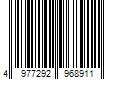 4 977292 968911